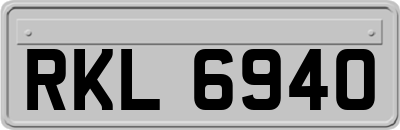 RKL 6940